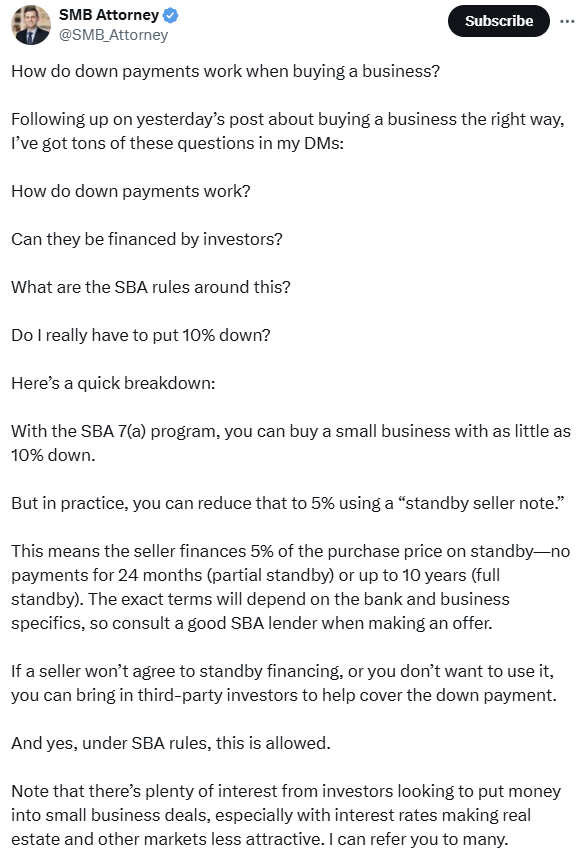 SMB Attorney
@SMB_Attorney

Subscribe

How do down payments work when buying a business?

Following up on yesterday's post about buying a business the right way, I've got tons of these questions in my DMs:

How do down payments work?

Can they be financed by investors?

What are the SBA rules around this?

Do I really have to put 10% down?

Here's a quick breakdown:

With the SBA 7(a) program, you can buy a small business with as little as 10% down.

But in practice, you can reduce that to 5% using a "standby seller note."

This means the seller finances 5% of the purchase price on standby—no payments for 24 months (partial standby) or up to 10 years (full standby). The exact terms will depend on the bank and business specifics, so consult a good SBA lender when making an offer.

If a seller won't agree to standby financing, or you don't want to use it, you can bring in third-party investors to help cover the down payment.

And yes, under SBA rules, this is allowed.

Note that there's plenty of interest from investors looking to put money into small business deals, especially with interest rates making real estate and other markets less attractive. I can refer you to many.